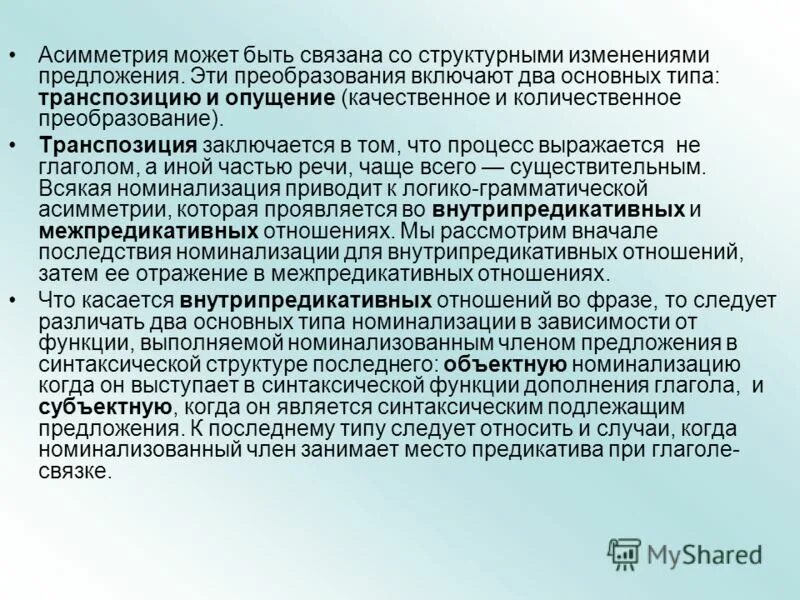 • Асимметрия может быть связана со структурными изменениями предложения. Эти преобразования включают два основных типа: транспозицию и опущение (качественное и количественное преобразование).

• Транспозиция заключается в том, что процесс выражается не глаголом, а иной частью речи, чаще всего — существительным. Всякая номинализация приводит к логико-грамматической асимметрии, которая проявляется во внутрипредикативных и межпредикативных отношениях. Мы рассмотрим вначале последствия номинализации для внутрипредикативных отношений, затем ее отражение в межпредикативных отношениях.

• Что касается внутрипредикативных отношений во фразе, то следует различать два основных типа номинализации в зависимости от функции, выполняемой номинализованным членом предложения в синтаксической структуре последнего: объектную номинализацию когда он выступает в синтаксической функции дополнения глагола, и субъектную, когда он является синтаксическим подлежащим предложения. К последнему типу следует относить и случаи, когда номинализованный член занимает место предикатива при глаголе-связке.

MyShared